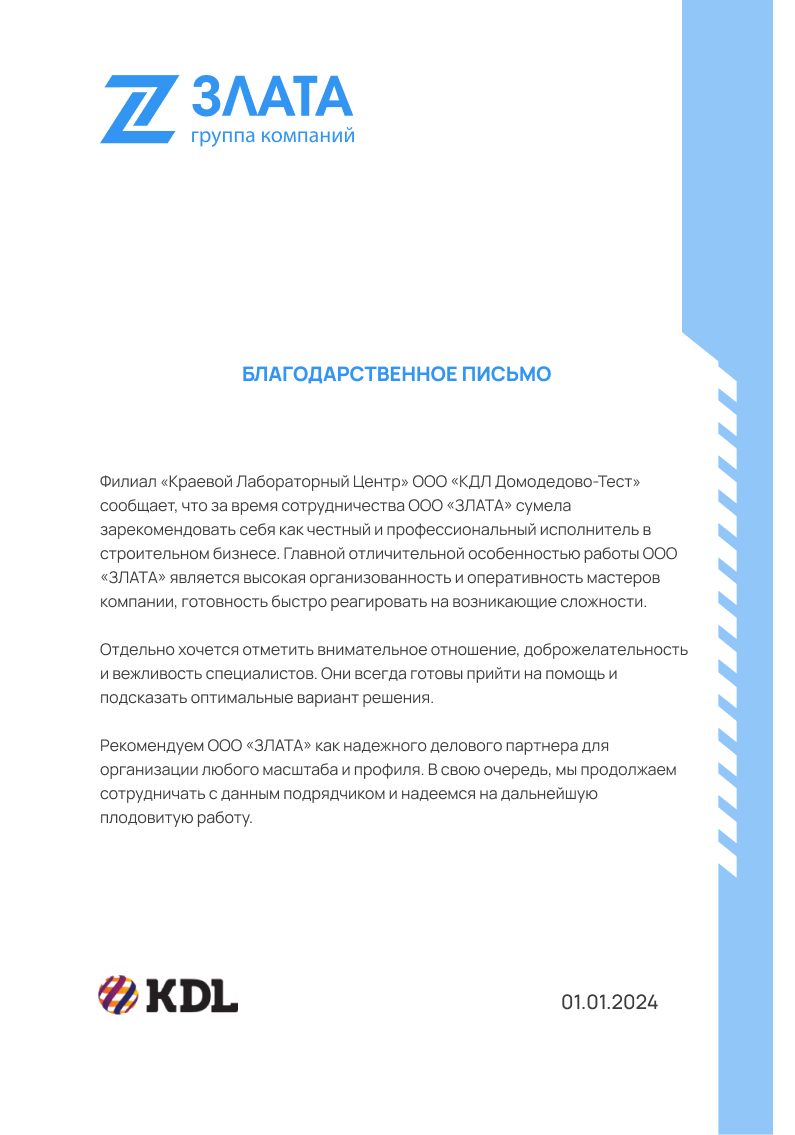 ЗЛАТА
группа компаний

БЛАГОДАРСТВЕННОЕ ПИСЬМО

Филиал «Краевой Лабораторный Центр» ООО «КДЛ Домодедово-Тест» сообщает, что за время сотрудничества ООО «ЗЛАТА» сумела зарекомендовать себя как честный и профессиональный исполнитель в строительном бизнесе. Главной отличительной особенностью работы ООО «ЗЛАТА» является высокая организованность и оперативность мастеров компании, готовность быстро реагировать на возникающие сложности.

Отдельно хочется отметить внимательное отношение, доброжелательность и вежливость специалистов. Они всегда готовы прийти на помощь и подсказать оптимальные вариант решения.

Рекомендуем ООО «ЗЛАТА» как надежного делового партнера для организации любого масштаба и профиля. В свою очередь, мы продолжаем сотрудничать с данным подрядчиком и надеемся на дальнейшую плодовитую работу.

KDL

01.01.2024